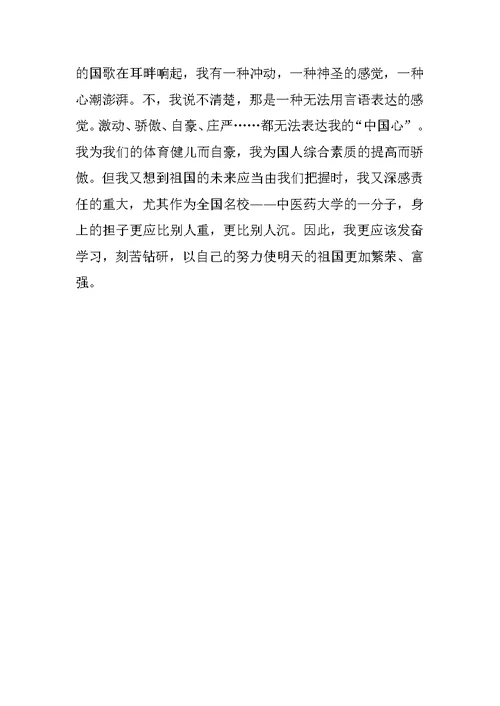 的国歌在耳畔响起，我有一种冲动，一种神圣的感觉，一种心潮澎湃。不，我说不清楚，那是一种无法用言语表达的感觉。激动、骄傲、自豪、庄严……都无法表达我的“中国心”。我为我们的体育健儿而自豪，我为国人综合素质的提高而骄傲。但我又想到祖国的未来应当由我们把握时，我又深感责任的重大，尤其作为全国名校——中医药大学的一分子，身上的担子更应比别人重，更比别人沉。因此，我更应该发奋学习，刻苦钻研，以自己的努力使明天的祖国更加繁荣、富强。